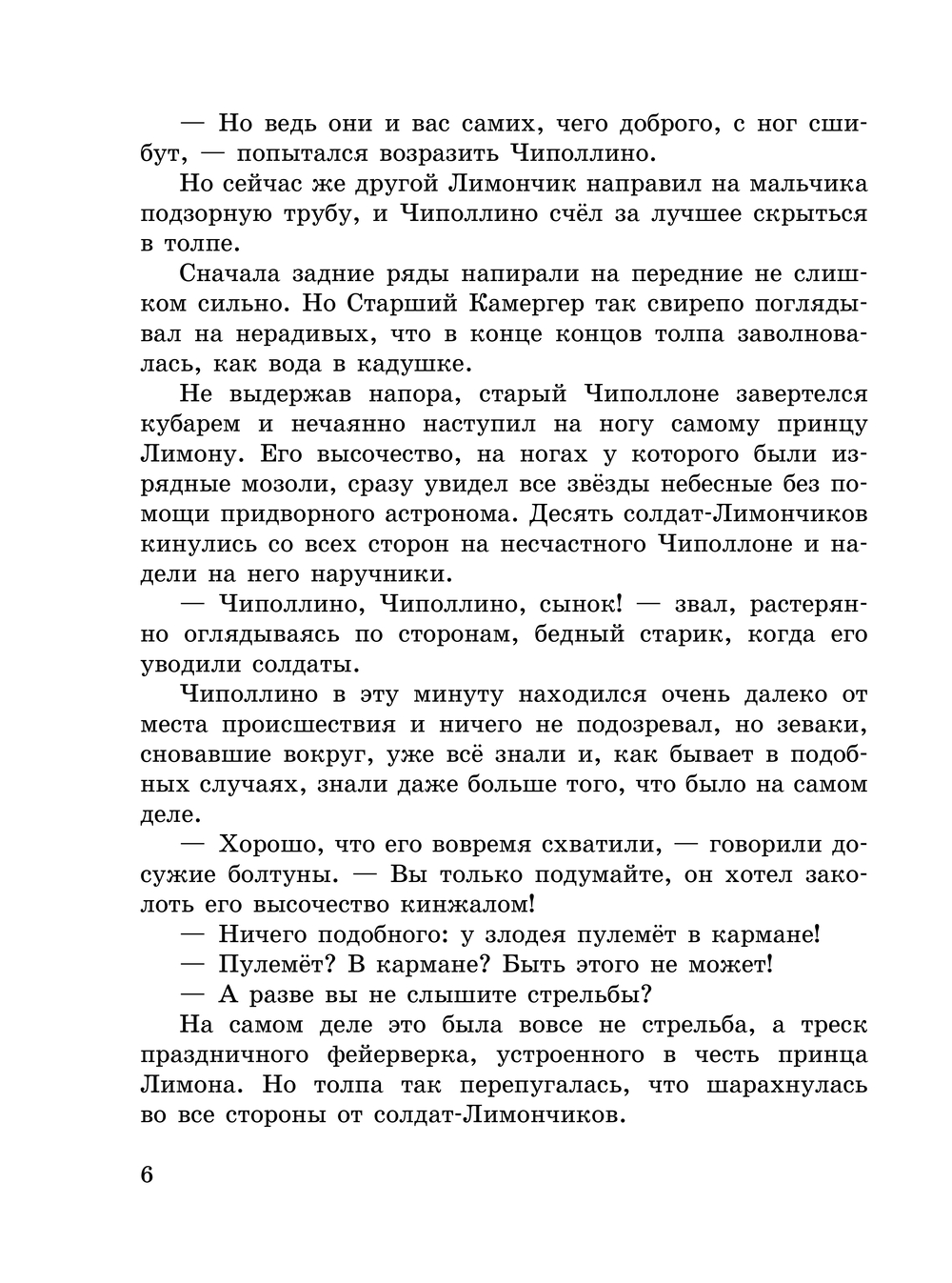 — Но ведь они и вас самих, чего доброго, с ног сшибут, — попытался возразить Чиполлино.

Но сейчас же другой Лимончик направил на мальчика подзорную трубу, и Чиполлино счёл за лучшее скрыться в толпе.

Сначала задние ряды напирали на передние не слишком сильно. Но Старший Камергер так свирепо поглядывал на нерадивых, что в конце концов толпа заволновалась, как вода в кадушке.

Не выдержав напора, старый Чиполлоне завертелся кубарем и нечаянно наступил на ногу самому принцу Лимону. Его высочество, на ногах у которого были изрядные мозоли, сразу увидел все звёзды небесные без помощи придворного астронома. Десять солдат-Лимончиков кинулись со всех сторон на несчастного Чиполлоне и надели на него наручники.

— Чиполлино, Чиполлино, сынок! — звал, растерянно оглядываясь по сторонам, бедный старик, когда его уводили солдаты.

Чиполлино в эту минуту находился очень далеко от места происшествия и ничего не подозревал, но зеваки, сновавшие вокруг, уже всё знали и, как бывает в подобных случаях, знали даже больше того, что было на самом деле.

— Хорошо, что его вовремя схватили, — говорили досужие болтуны. — Вы только подумайте, он хотел заколоть его высочество кинжалом!

— Ничего подобного: у злодея пулемёт в кармане!

— Пулемёт? В кармане? Быть этого не может!

— А разве вы не слышите стрельбы?

На самом деле это была вовсе не стрельба, а треск праздничного фейерверка, устроенного в честь принца Лимона. Но толпа так перепугалась, что шарахнулась во все стороны от солдат-Лимончиков.

6